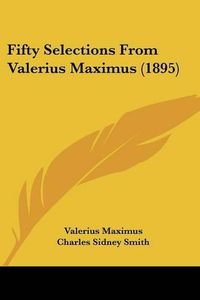 Fifty Selections From Valerius Maximus (1895)

Valerius Maximus
Charles Sidney Smith